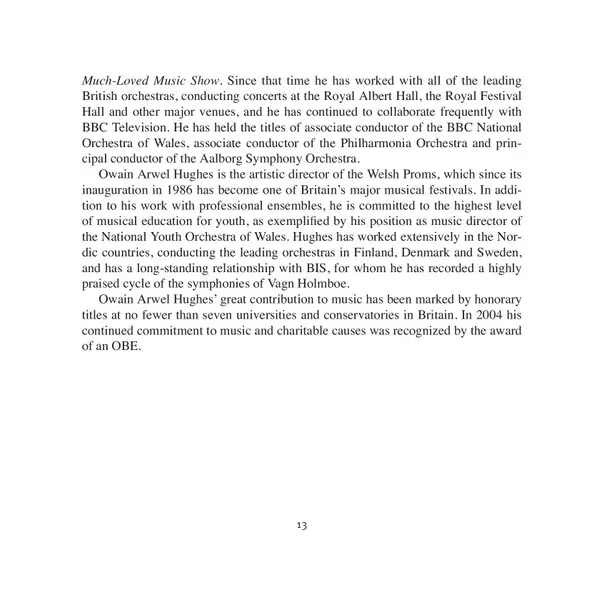 Much-Loved Music Show. Since that time he has worked with all of the leading British orchestras, conducting concerts at the Royal Albert Hall, the Royal Festival Hall and other major venues, and he has continued to collaborate frequently with BBC Television. He has held the titles of associate conductor of the BBC National Orchestra of Wales, associate conductor of the Philharmonia Orchestra and principal conductor of the Aalborg Symphony Orchestra.

Owain Arwel Hughes is the artistic director of the Welsh Proms, which since its inauguration in 1986 has become one of Britain's major musical festivals. In addition to his work with professional ensembles, he is committed to the highest level of musical education for youth, as exemplified by his position as music director of the National Youth Orchestra of Wales. Hughes has worked extensively in the Nordic countries, conducting the leading orchestras in Finland, Denmark and Sweden, and has a long-standing relationship with BIS, for whom he has recorded a highly praised cycle of the symphonies of Vagn Holmboe.

Owain Arwel Hughes' great contribution to music has been marked by honorary titles at no fewer than seven universities and conservatories in Britain. In 2004 his continued commitment to music and charitable causes was recognized by the award of an OBE.

13